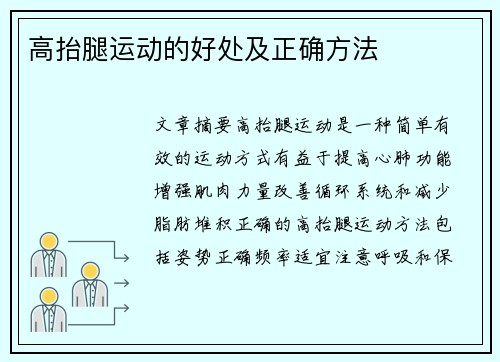 高抬腿运动的好处及正确方法

文章摘要高抬腿运动是一种简单有效的运动方式有益于提高心肺功能增强肌肉力量改善循环系统和减少脂肪堆积正确的高抬腿运动方法包括姿势正确频率适宜注意呼吸和保